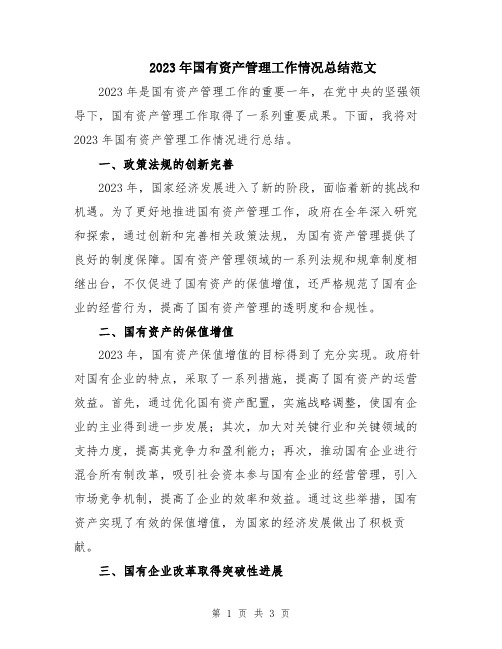 2023年国有资产管理工作情况总结范文

2023年是国有资产管理工作的重要一年，在党中央的坚强领导下，国有资产管理工作取得了一系列重要成果。下面，我将对2023年国有资产管理工作情况进行总结。

一、政策法规的创新完善

2023年，国家经济发展进入了新的阶段，面临着新的挑战和机遇。为了更好地推进国有资产管理工作，政府在全年深入研究和探索，通过创新和完善相关政策法规，为国有资产管理提供了良好的制度保障。国有资产管理领域的一系列法规和规章制度相继出台，不仅促进了国有资产的保值增值，还严格规范了国有企业的经营行为，提高了国有资产管理的透明度和合规性。

二、国有资产的保值增值

2023年，国有资产保值增值的目标得到了充分实现。政府针对国有企业的特点，采取了一系列措施，提高了国有资产的运营效益。首先，通过优化国有资产配置，实施战略调整，使国有企业的主业得到进一步发展；其次，加大对关键行业和关键领域的支持力度，提高其竞争力和盈利能力；再次，推动国有企业进行混合所有制改革，吸引社会资本参与国有企业的经营管理，引入市场竞争机制，提高了企业的效率和效益。通过这些举措，国有资产实现了有效的保值增值，为国家的经济发展做出了积极贡献。

三、国有企业改革取得突破性进展

第 1 页 共 3 页